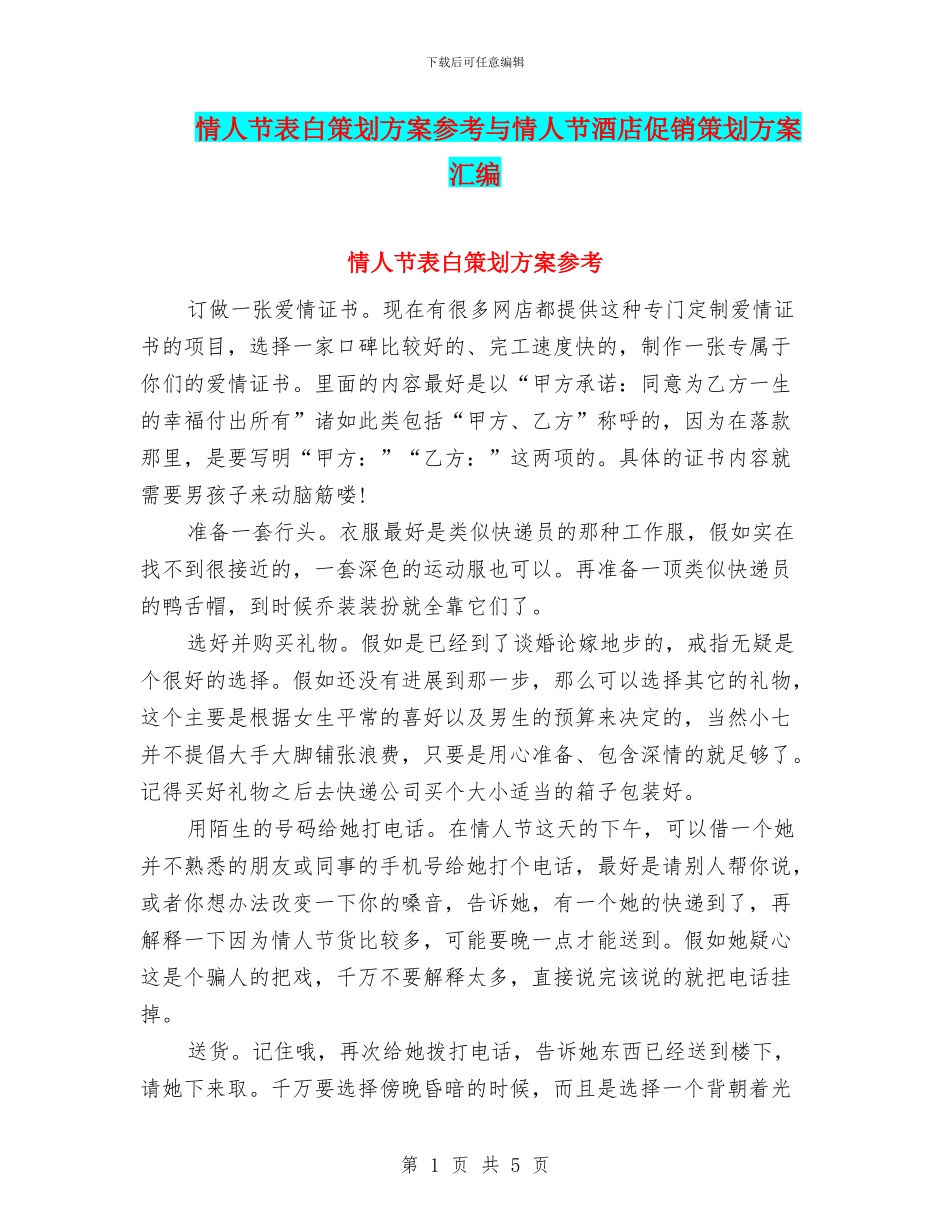 下载后可任意编辑

情人节表白策划方案参考与情人节酒店促销策划方案汇编

情人节表白策划方案参考

订做一张爱情证书。现在有很多网店都提供这种专门定制爱情证书的项目，选择一家口碑比较好的、完工速度快的，制作一张专属于你们的爱情证书。里面的内容最好是以“甲方承诺：同意为乙方一生的幸福付出所有”诸如此类包括“甲方、乙方”称呼的，因为在落款那里，是要写明“甲方：”“乙方：”这两项的。具体的证书内容就需要男孩子来动脑筋喽!

准备一套行头。衣服最好是类似快递员的那种工作服，假如实在找不到很接近的，一套深色的运动服也可以。再准备一顶类似快递员的鸭舌帽，到时候乔装装扮就全靠它们了。

选好并购买礼物。假如是已经到了谈婚论嫁地步的，戒指无疑是个很好的选择。假如还没有进展到那一步，那么可以选择其它的礼物，这个主要是根据女生平常的喜好以及男生的预算来决定的，当然小七并不提倡大手大脚铺张浪费，只要是用心准备、包含深情的就足够了。记得买好礼物之后去快递公司买个大小适当的箱子包装好。

用陌生的号码给她打电话。在情人节这天的下午，可以借一个她并不熟悉的朋友或同事的手机号给她打个电话，最好是请别人帮你说，或者你想办法改变一下你的嗓音，告诉她，有一个她的快递到了，再解释一下因为情人节货比较多，可能要晚一点才能送到。假如她疑心这是个骗人的把戏，千万不要解释太多，直接说完该说的就把电话挂掉。

送货。记住哦，再次给她拨打电话，告诉她东西已经送到楼下，请她下来取。千万要选择傍晚昏暗的时候，而且是选择一个背朝着光

第 1 页 共 5 页